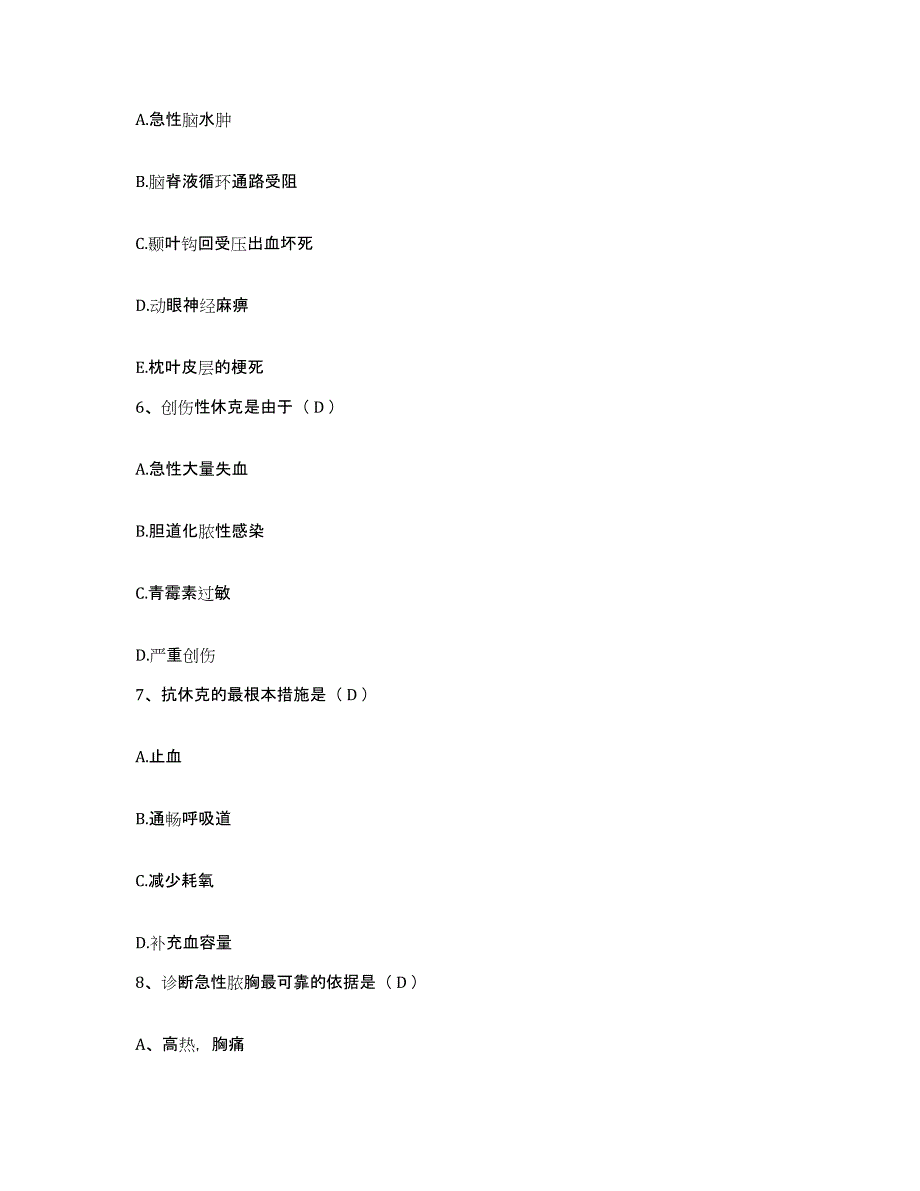 A.急性脑水肿

B.脑脊液循环通路受阻

C.颞叶钩回受压出血坏死

D.动眼神经麻痹

E.枕叶皮层的梗死

6、创伤性休克是由于（D）

A.急性大量失血

B.胆道化脓性感染

C.青霉素过敏

D.严重创伤

7、抗休克的最根本措施是（D）

A.止血

B.通畅呼吸道

C.减少耗氧

D.补充血容量

8、诊断急性脓胸最可靠的依据是（D）

A、高热，胸痛